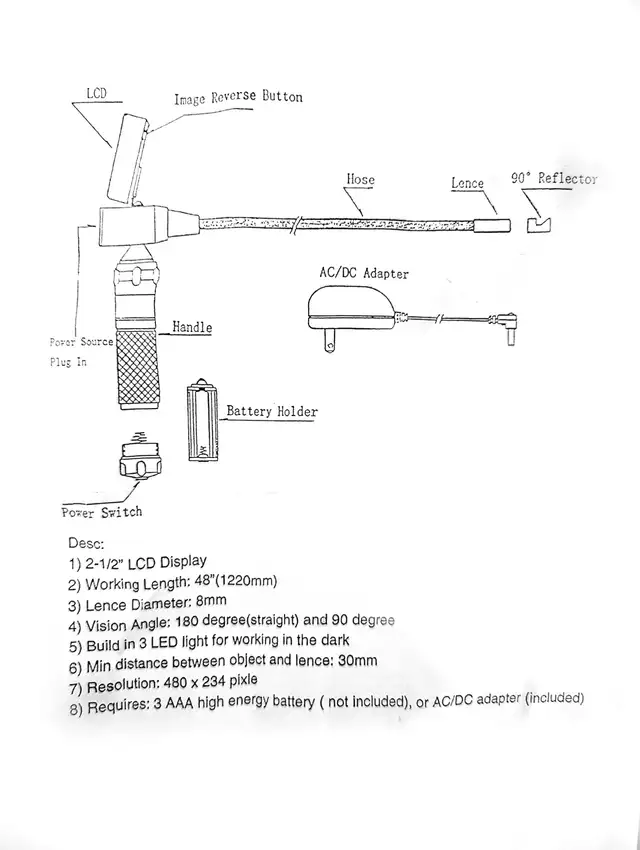 LCD

Image Reverse Button

Hose

Lence

90° Reflector

AC/DC Adapter

Handle

Power Source Plug In

Battery Holder

Power Switch

Desc:
1) 2-1/2" LCD Display
2) Working Length: 48"(1220mm)
3) Lence Diameter: 8mm
4) Vision Angle: 180 degree(straight) and 90 degree
5) Build in 3 LED light for working in the dark
6) Min distance between object and lence: 30mm
7) Resolution: 480 x 234 pixle
8) Requires: 3 AAA high energy battery ( not included), or AC/DC adapter (included)